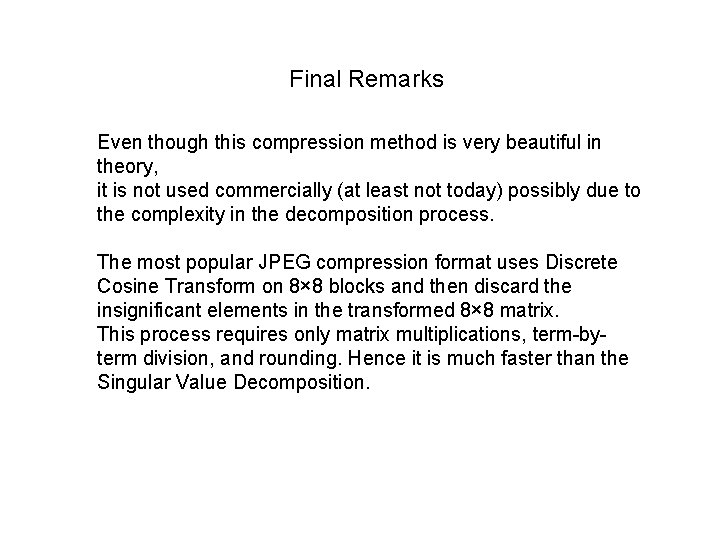 Final Remarks

Even though this compression method is very beautiful in theory,
it is not used commercially (at least not today) possibly due to the complexity in the decomposition process.

The most popular JPEG compression format uses Discrete Cosine Transform on 8×8 blocks and then discard the insignificant elements in the transformed 8×8 matrix.
This process requires only matrix multiplications, term-by-term division, and rounding. Hence it is much faster than the Singular Value Decomposition.